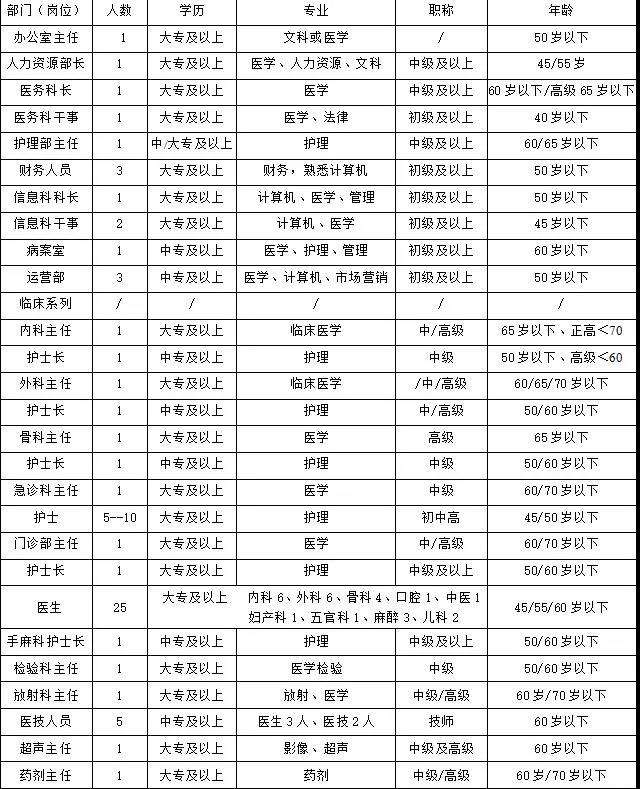 | 部门（岗位） | 人数 | 学历 | 专业 | 职称 | 年龄 |
|---|---|---|---|---|---|
| 办公室主任 | 1 | 大专及以上 | 文科或医学 | / | 50岁以下 |
| 人力资源部长 | 1 | 大专及以上 | 医学、人力资源、文科 | 中级及以上 | 45/55岁 |
| 医务科长 | 1 | 大专及以上 | 医学 | 中级及以上 | 60岁以下/高级65岁以下 |
| 医务科干事 | 1 | 大专及以上 | 医学、法律 | 初级及以上 | 40岁以下 |
| 护理部主任 | 1 | 中/大专及以上 | 护理 | 中级及以上 | 60/65岁以下 |
| 财务人员 | 3 | 大专及以上 | 财务，熟悉计算机 | 初级及以上 | 50岁以下 |
| 信息科科长 | 1 | 大专及以上 | 计算机、医学、管理 | 初级及以上 | 50岁以下 |
| 信息科干事 | 2 | 大专及以上 | 计算机、医学 | 初级及以上 | 45岁以下 |
| 病案室 | 1 | 中专及以上 | 医学、护理、管理 | 初级及以上 | 60岁以下 |
| 运营部 | 3 | 中专及以上 | 医学、计算机、市场营销 | 初级及以上 | 50岁以下 |
| 临床系列 | / | / | / | / | / |
| 内科主任 | 1 | 大专及以上 | 临床医学 | 中/高级 | 65岁以下、正高<70 |
| 护士长 | 1 | 中专及以上 | 护理 | 中级 | 50岁以下、高级<60 |
| 外科主任 | 1 | 大专及以上 | 临床医学 | /中/高级 | 60/65/70岁以下 |
| 护士长 | 1 | 中专及以上 | 护理 | 中/高级 | 50/60岁以下 |
| 骨科主任 | 1 | 大专及以上 | 医学 | 高级 | 65岁以下 |
| 护士长 | 1 | 中专及以上 | 护理 | 中级 | 50/60岁以下 |
| 急诊科主任 | 1 | 大专及以上 | 医学 | 中级 | 60/70岁以下 |
| 护士 | 5--10 | 大专及以上 | 护理 | 初中高 | 45/50岁以下 |
| 门诊部主任 | 1 | 大专及以上 | 医学 | 中/高级 | 60/70岁以下 |
| 护士长 | 1 | 大专及以上 | 护理 | 中级及以上 | 50/60岁以下 |
| 医生 | 25 | 大专及以上 | 内科6、外科6、骨科4、口腔1、中医1 妇产科1、五官科1、麻醉3、儿科2 | | 45/55/60岁以下 |
| 手麻科护士长 | 1 | 中专及以上 | 护理 | 中级及以上 | 50/60岁以下 |
| 检验科主任 | 1 | 大专及以上 | 医学检验 | 中级 | 50/60岁以下 |
| 放射科主任 | 1 | 大专及以上 | 放射、医学 | 中级/高级 | 60岁/70岁以下 |
| 医技人员 | 5 | 中专及以上 | 医生3人、医技2人 | 技师 | 60岁以下 |
| 超声主任 | 1 | 大专及以上 | 影像、超声 | 中级及高级 | 60岁以下 |
| 药剂主任 | 1 | 大专及以上 | 药剂 | 中级/高级 | 60岁/70岁以下 |